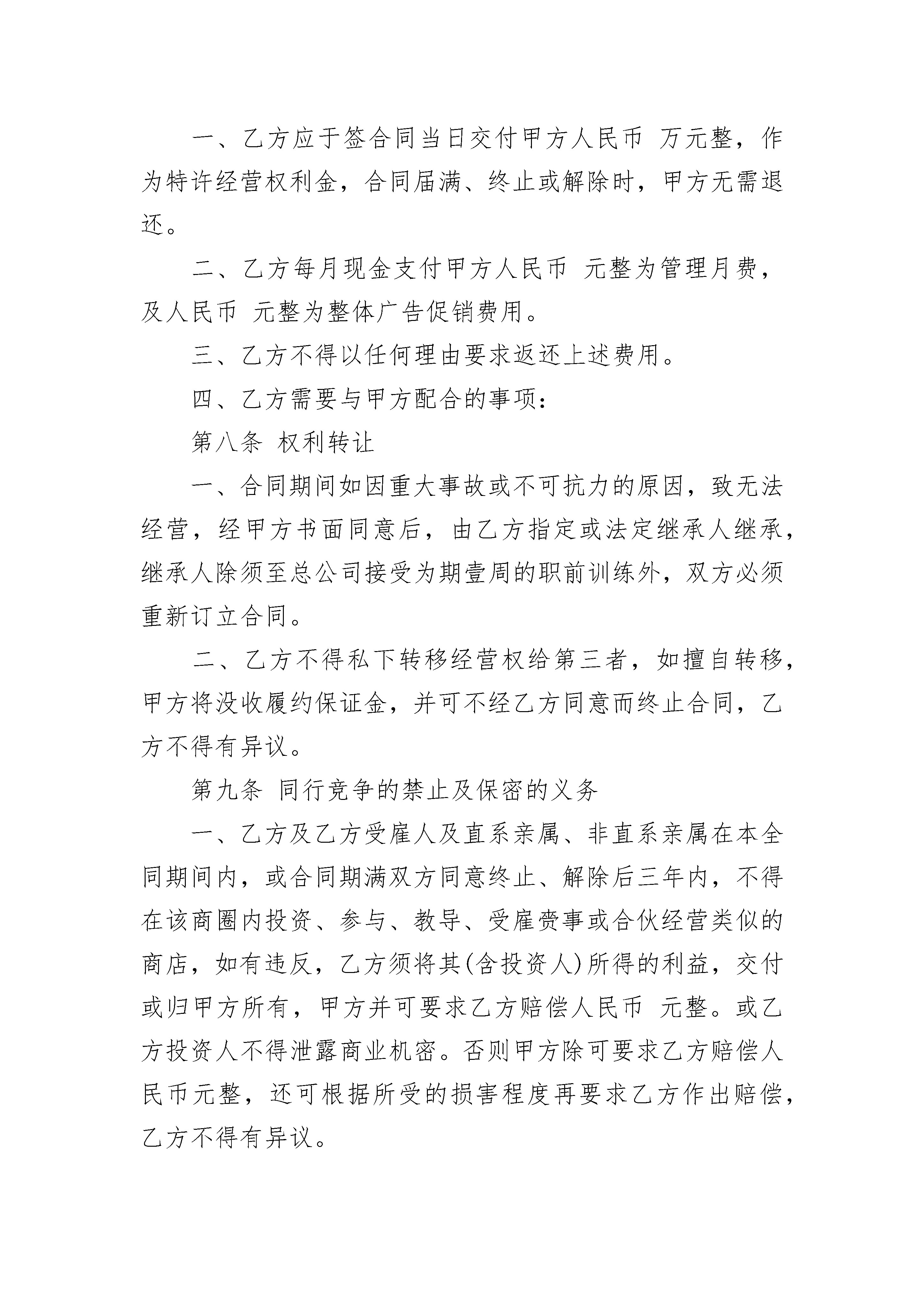 一、乙方应于签合同当日交付甲方人民币 万元整，作为特许经营权利金，合同届满、终止或解除时，甲方无需退还。

二、乙方每月现金支付甲方人民币 元整为管理月费，及人民币 元整为整体广告促销费用。

三、乙方不得以任何理由要求返还上述费用。

四、乙方需要与甲方配合的事项：

第八条 权利转让

一、合同期间如因重大事故或不可抗力的原因，致无法经营，经甲方书面同意后，由乙方指定或法定继承人继承，继承人除须至总公司接受为期壹周的职前训练外，双方必须重新订立合同。

二、乙方不得私下转移经营权给第三者，如擅自转移，甲方将没收履约保证金，并可不经乙方同意而终止合同，乙方不得有异议。

第九条 同行竞争的禁止及保密的义务

一、乙方及乙方受雇人及直系亲属、非直系亲属在本全同期间内，或合同期满双方同意终止、解除后三年内，不得在该商圈内投资、参与、教导、受雇赍事或合伙经营类似的商店，如有违反，乙方须将其(含投资人)所得的利益，交付或归甲方所有，甲方并可要求乙方赔偿人民币 元整。或乙方投资人不得泄露商业机密。否则甲方除可要求乙方赔偿人民币元整，还可根据所受的损害程度再要求乙方作出赔偿，乙方不得有异议。